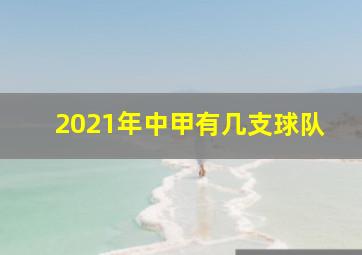 2021年中甲有几支球队